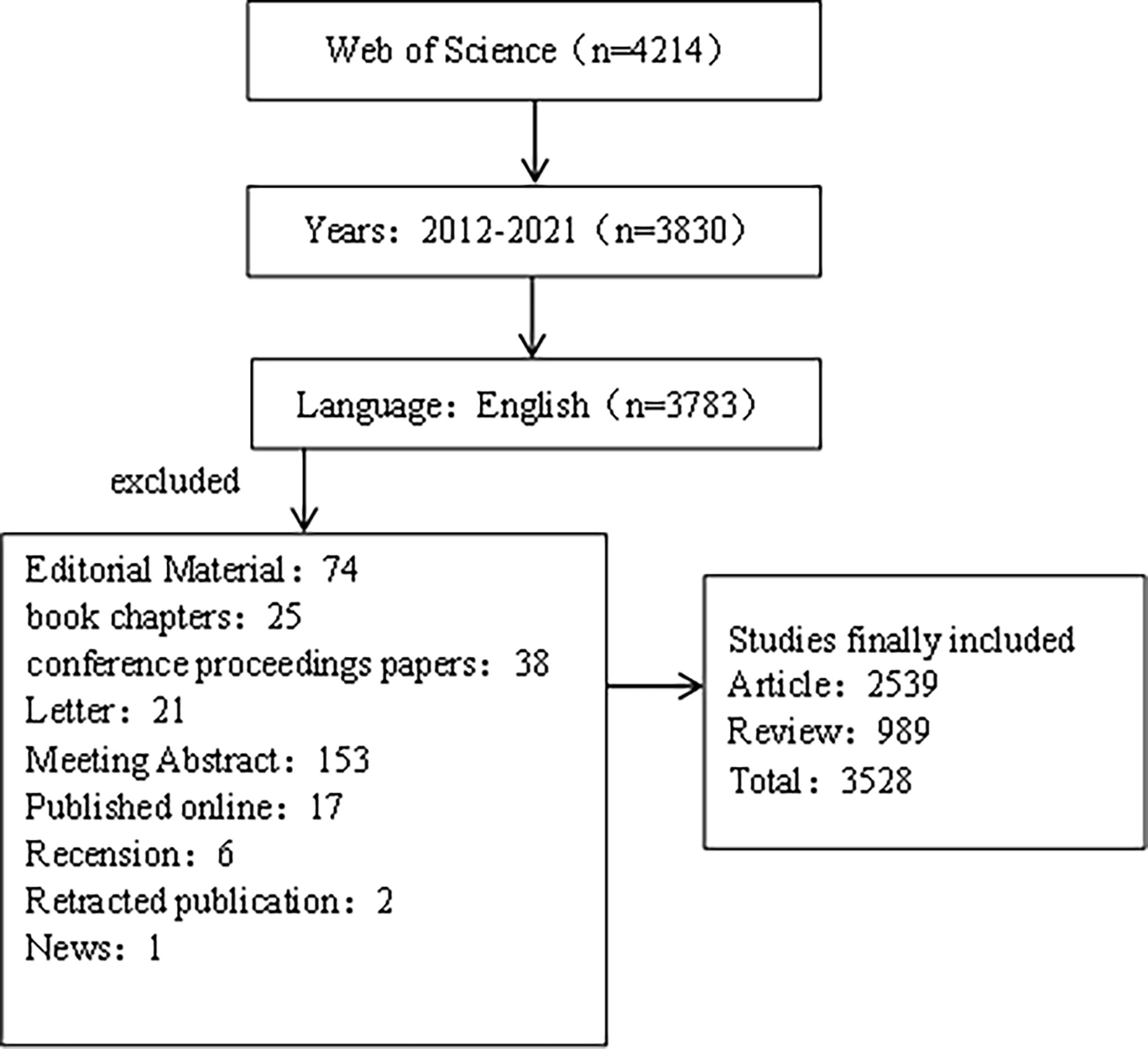 Web of Science（n=4214）

Years：2012-2021（n=3830）

Language：English（n=3783）

excluded

Editorial Material：74
book chapters：25
conference proceedings papers：38
Letter：21
Meeting Abstract：153
Published online：17
Recension：6
Retracted publication：2
News：1

Studies finally included
Article：2539
Review：989
Total：3528